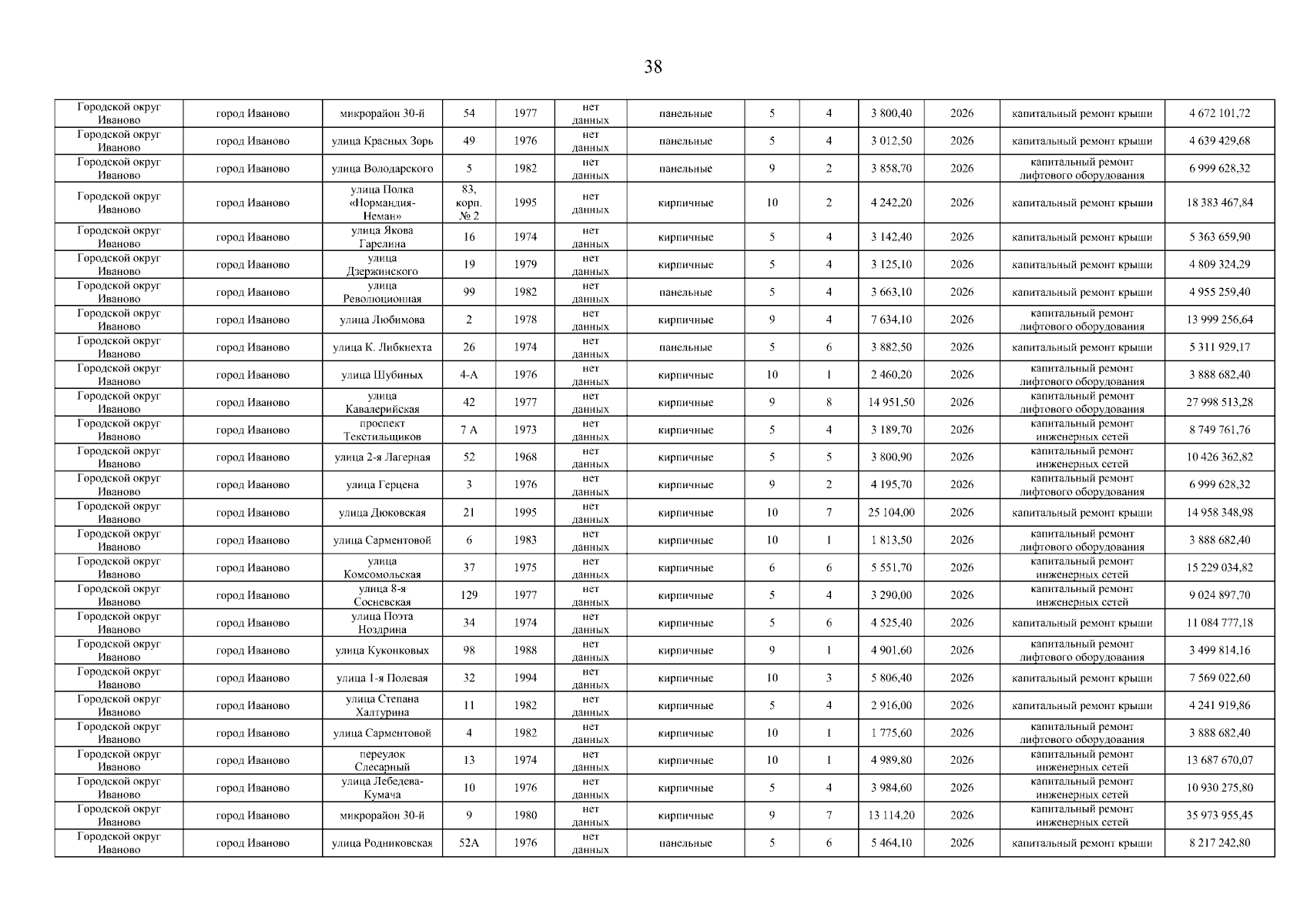 38

| | | | | | | | | | | | | |
|---|---|---|---|---|---|---|---|---|---|---|---|---|
| Городской округ Иваново | город Иваново | микрорайон 30-й | 54 | 1977 | нет данных | панельные | 5 | 4 | 3 800,40 | 2026 | капитальный ремонт крыши | 4 672 101,72 |
| Городской округ Иваново | город Иваново | улица Красных Зорь | 49 | 1976 | нет данных | панельные | 5 | 4 | 3 012,50 | 2026 | капитальный ремонт крыши | 4 639 429,68 |
| Городской округ Иваново | город Иваново | улица Володарского | 5 | 1982 | нет данных | панельные | 9 | 2 | 3 858,70 | 2026 | капитальный ремонт лифтового оборудования | 6 999 628,32 |
| Городской округ Иваново | город Иваново | улица Полка «Нормандия-Неман» | 83, корп. № 2 | 1995 | нет данных | кирпичные | 10 | 2 | 4 242,20 | 2026 | капитальный ремонт крыши | 18 383 467,84 |
| Городской округ Иваново | город Иваново | улица Якова Гарелина | 16 | 1974 | нет данных | кирпичные | 5 | 4 | 3 142,40 | 2026 | капитальный ремонт крыши | 5 363 659,90 |
| Городской округ Иваново | город Иваново | улица Дзержинского | 19 | 1979 | нет данных | кирпичные | 5 | 4 | 3 125,10 | 2026 | капитальный ремонт крыши | 4 809 324,29 |
| Городской округ Иваново | город Иваново | улица Революционная | 99 | 1982 | нет данных | панельные | 5 | 4 | 3 663,10 | 2026 | капитальный ремонт крыши | 4 955 259,40 |
| Городской округ Иваново | город Иваново | улица Любимова | 2 | 1978 | нет данных | кирпичные | 9 | 4 | 7 634,10 | 2026 | капитальный ремонт лифтового оборудования | 13 999 256,64 |
| Городской округ Иваново | город Иваново | улица К. Либкнехта | 26 | 1974 | нет данных | панельные | 5 | 6 | 3 882,50 | 2026 | капитальный ремонт крыши | 5 311 929,17 |
| Городской округ Иваново | город Иваново | улица Шубиных | 4-А | 1976 | нет данных | кирпичные | 10 | 1 | 2 460,20 | 2026 | капитальный ремонт лифтового оборудования | 3 888 682,40 |
| Городской округ Иваново | город Иваново | улица Кавалерийская | 42 | 1977 | нет данных | кирпичные | 9 | 8 | 14 951,50 | 2026 | капитальный ремонт лифтового оборудования | 27 998 513,28 |
| Городской округ Иваново | город Иваново | проспект Текстильщиков | 7 А | 1973 | нет данных | кирпичные | 5 | 4 | 3 189,70 | 2026 | капитальный ремонт инженерных сетей | 8 749 761,76 |
| Городской округ Иваново | город Иваново | улица 2-я Лагерная | 52 | 1968 | нет данных | кирпичные | 5 | 5 | 3 800,90 | 2026 | капитальный ремонт инженерных сетей | 10 426 362,82 |
| Городской округ Иваново | город Иваново | улица Герцена | 3 | 1976 | нет данных | кирпичные | 9 | 2 | 4 195,70 | 2026 | капитальный ремонт лифтового оборудования | 6 999 628,32 |
| Городской округ Иваново | город Иваново | улица Дюковская | 21 | 1995 | нет данных | кирпичные | 10 | 7 | 25 104,00 | 2026 | капитальный ремонт крыши | 14 958 348,98 |
| Городской округ Иваново | город Иваново | улица Сарментовой | 6 | 1983 | нет данных | кирпичные | 10 | 1 | 1 813,50 | 2026 | капитальный ремонт лифтового оборудования | 3 888 682,40 |
| Городской округ Иваново | город Иваново | улица Комсомольская | 37 | 1975 | нет данных | кирпичные | 6 | 6 | 5 551,70 | 2026 | капитальный ремонт инженерных сетей | 15 229 034,82 |
| Городской округ Иваново | город Иваново | улица 8-я Сосневская | 129 | 1977 | нет данных | кирпичные | 5 | 4 | 3 290,00 | 2026 | капитальный ремонт инженерных сетей | 9 024 897,70 |
| Городской округ Иваново | город Иваново | улица Поэта Ноздрина | 34 | 1974 | нет данных | кирпичные | 5 | 6 | 4 525,40 | 2026 | капитальный ремонт крыши | 11 084 777,18 |
| Городской округ Иваново | город Иваново | улица Куконковых | 98 | 1988 | нет данных | кирпичные | 9 | 1 | 4 901,60 | 2026 | капитальный ремонт лифтового оборудования | 3 499 814,16 |
| Городской округ Иваново | город Иваново | улица 1-я Полевая | 32 | 1994 | нет данных | кирпичные | 10 | 3 | 5 806,40 | 2026 | капитальный ремонт крыши | 7 569 022,60 |
| Городской округ Иваново | город Иваново | улица Степана Халтурина | 11 | 1982 | нет данных | кирпичные | 5 | 4 | 2 916,00 | 2026 | капитальный ремонт крыши | 4 241 919,86 |
| Городской округ Иваново | город Иваново | улица Сарментовой | 4 | 1982 | нет данных | кирпичные | 10 | 1 | 1 775,60 | 2026 | капитальный ремонт лифтового оборудования | 3 888 682,40 |
| Городской округ Иваново | город Иваново | переулок Слесарный | 13 | 1974 | нет данных | кирпичные | 10 | 1 | 4 989,80 | 2026 | капитальный ремонт инженерных сетей | 13 687 670,07 |
| Городской округ Иваново | город Иваново | улица Лебедева-Кумача | 10 | 1976 | нет данных | кирпичные | 5 | 4 | 3 984,60 | 2026 | капитальный ремонт инженерных сетей | 10 930 275,80 |
| Городской округ Иваново | город Иваново | микрорайон 30-й | 9 | 1980 | нет данных | кирпичные | 9 | 7 | 13 114,20 | 2026 | капитальный ремонт инженерных сетей | 35 973 955,45 |
| Городской округ Иваново | город Иваново | улица Родниковская | 52А | 1976 | нет данных | панельные | 5 | 6 | 5 464,10 | 2026 | капитальный ремонт крыши | 8 217 242,80 |